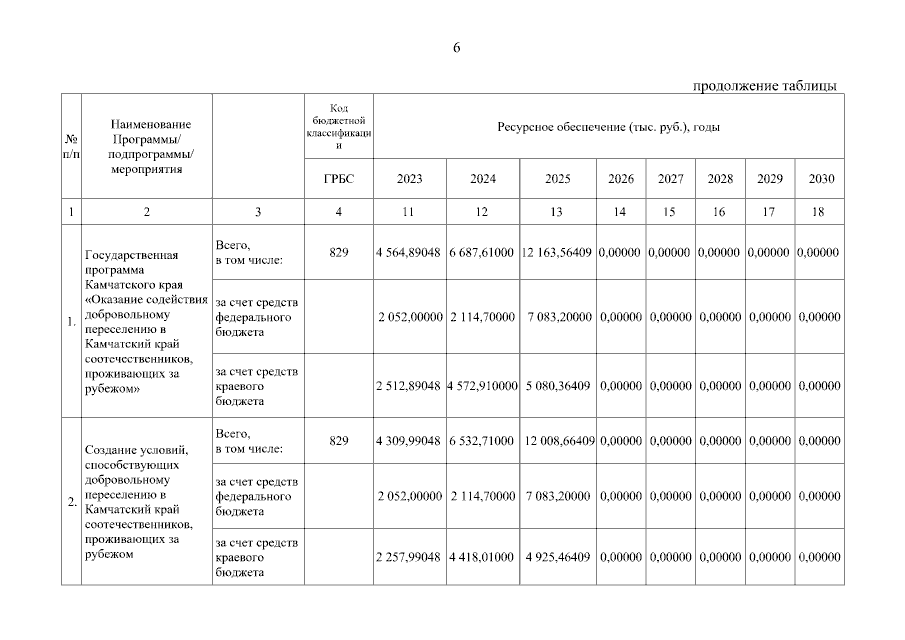 6

продолжение таблицы

| № п/п | Наименование Программы/ подпрограммы/ мероприятия | | Код бюджетной классификации | Ресурсное обеспечение (тыс. руб.), годы | | | | | | | |
|---|---|---|---|---|---|---|---|---|---|---|---|
| | | | ГРБС | 2023 | 2024 | 2025 | 2026 | 2027 | 2028 | 2029 | 2030 |
| 1 | 2 | 3 | 4 | 11 | 12 | 13 | 14 | 15 | 16 | 17 | 18 |
| 1. | Государственная программа Камчатского края «Оказание содействия добровольному переселению в Камчатский край соотечественников, проживающих за рубежом» | Всего, в том числе: | 829 | 4 564,89048 | 6 687,61000 | 12 163,56409 | 0,00000 | 0,00000 | 0,00000 | 0,00000 | 0,00000 |
| | | за счет средств федерального бюджета | | 2 052,00000 | 2 114,70000 | 7 083,20000 | 0,00000 | 0,00000 | 0,00000 | 0,00000 | 0,00000 |
| | | за счет средств краевого бюджета | | 2 512,89048 | 4 572,910000 | 5 080,36409 | 0,00000 | 0,00000 | 0,00000 | 0,00000 | 0,00000 |
| 2. | Создание условий, способствующих добровольному переселению в Камчатский край соотечественников, проживающих за рубежом | Всего, в том числе: | 829 | 4 309,99048 | 6 532,71000 | 12 008,66409 | 0,00000 | 0,00000 | 0,00000 | 0,00000 | 0,00000 |
| | | за счет средств федерального бюджета | | 2 052,00000 | 2 114,70000 | 7 083,20000 | 0,00000 | 0,00000 | 0,00000 | 0,00000 | 0,00000 |
| | | за счет средств краевого бюджета | | 2 257,99048 | 4 418,01000 | 4 925,46409 | 0,00000 | 0,00000 | 0,00000 | 0,00000 | 0,00000 |